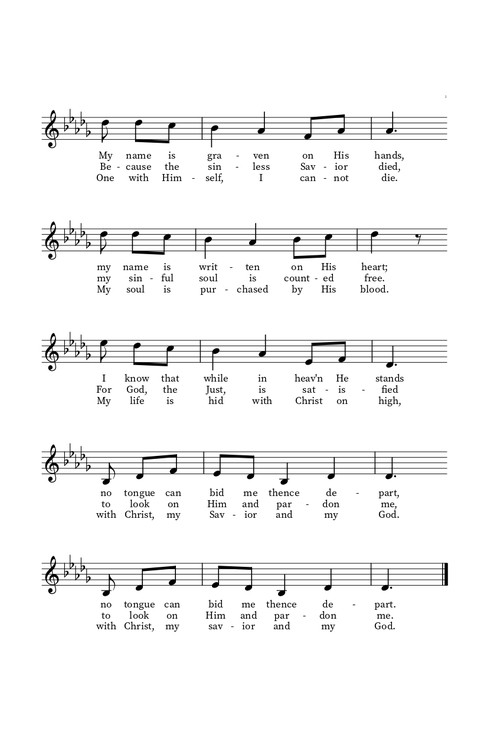 My name is gra - ven on His hands,
Be - cause the sin - less Sav - ior died,
One with Him - self, I can - not die.

my name is writ - ten on His heart;
my sin - ful soul is count - ed free.
My soul is pur - chased by His blood.

I know that while in heav'n He stands
For God, the Just, is sat - is - fied
My life is hid with Christ on high,

no tongue can bid me thence de - part,
to look on Him and par - don me,
with Christ, my Sav - ior and my God.

no tongue can bid me thence de - part.
to look on Him and par - don me.
with Christ, my sav - ior and my God.